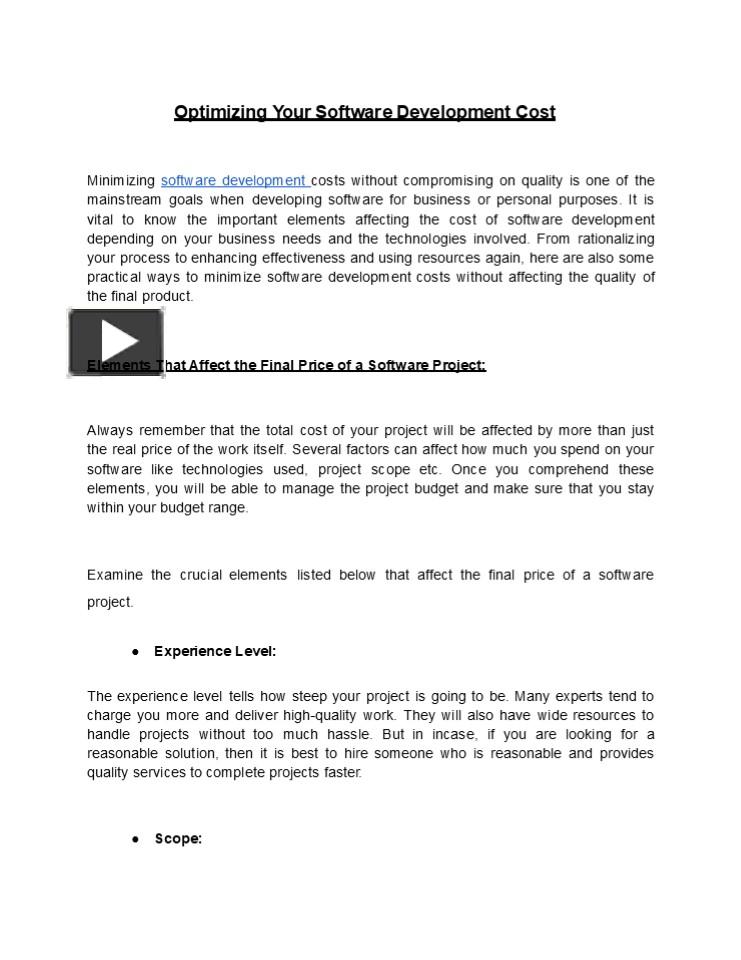 Optimizing Your Software Development Cost

Minimizing software development costs without compromising on quality is one of the mainstream goals when developing software for business or personal purposes. It is vital to know the important elements affecting the cost of software development depending on your business needs and the technologies involved. From rationalizing your process to enhancing effectiveness and using resources again, here are also some practical ways to minimize software development costs without affecting the quality of the final product.

Elements That Affect the Final Price of a Software Project:

Always remember that the total cost of your project will be affected by more than just the real price of the work itself. Several factors can affect how much you spend on your software like technologies used, project scope etc. Once you comprehend these elements, you will be able to manage the project budget and make sure that you stay within your budget range.

Examine the crucial elements listed below that affect the final price of a software project.

● Experience Level:

The experience level tells how steep your project is going to be. Many experts tend to charge you more and deliver high-quality work. They will also have wide resources to handle projects without too much hassle. But in incase, if you are looking for a reasonable solution, then it is best to hire someone who is reasonable and provides quality services to complete projects faster.

● Scope: